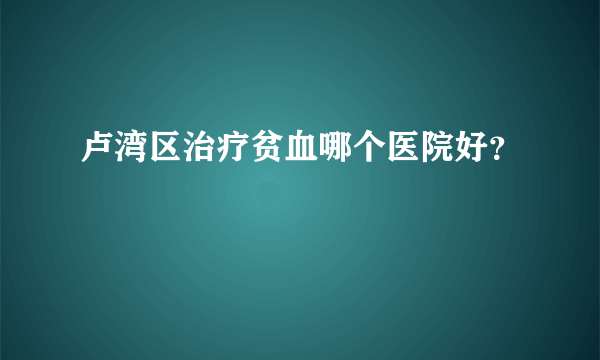 卢湾区治疗贫血哪个医院好?